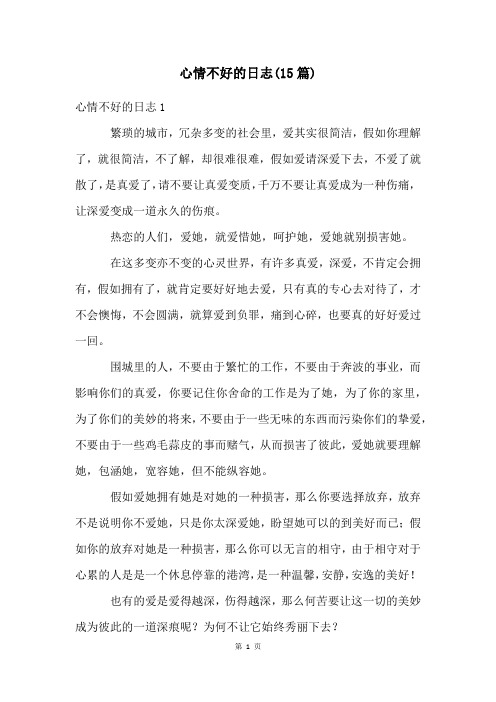 心情不好的日志(15篇)

心情不好的日志1

繁琐的城市，冗杂多变的社会里，爱其实很简洁，假如你理解了，就很简洁，不了解，却很难很难，假如爱请深爱下去，不爱了就散了，是真爱了，请不要让真爱变质，千万不要让真爱成为一种伤痛，让深爱变成一道永久的伤痕。

热恋的人们，爱她，就爱惜她，呵护她，爱她就别损害她。

在这多变亦不变的心灵世界，有许多真爱，深爱，不肯定会拥有，假如拥有了，就肯定要好好地去爱，只有真的专心去对待了，才不会懊悔，不会圆满，就算爱到负罪，痛到心碎，也要真的好好爱过一回。

围城里的人，不要由于繁忙的工作，不要由于奔波的事业，而影响你们的真爱，你要记住你舍命的工作是为了她，为了你的家里，为了你们的美妙的将来，不要由于一些无味的东西而污染你们的挚爱，不要由于一些鸡毛蒜皮的事而赌气，从而损害了彼此，爱她就要理解她，包涵她，宽容她，但不能纵容她。

假如爱她拥有她是对她的一种损害，那么你要选择放弃，放弃不是说明你不爱她，只是你太深爱她，盼望她可以的到美好而已；假如你的放弃对她是一种损害，那么你可以无言的相守，由于相守对于心累的人是是一个休息停靠的港湾，是一种温馨，安静，安逸的美好！

也有的爱是爱得越深，伤得越深，那么何苦要让这一切的美妙成为彼此的一道深痕呢？为何不让它始终秀丽下去？

第 1 页